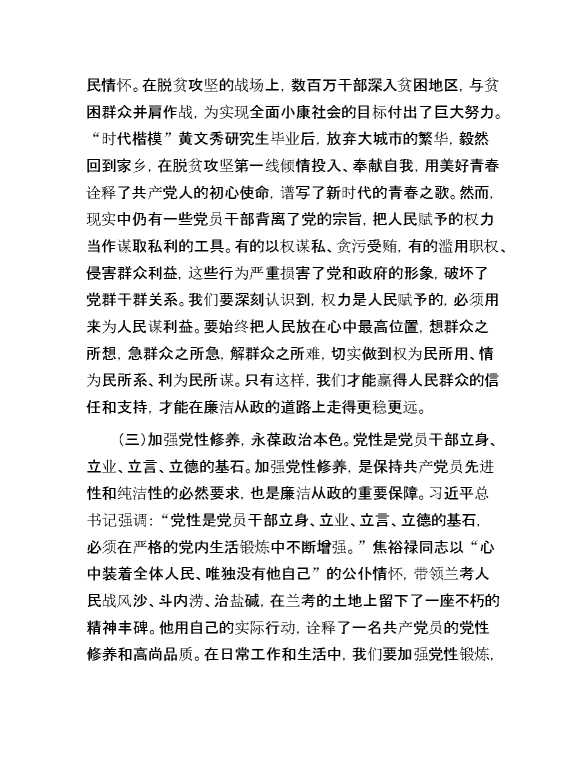 民情怀。在脱贫攻坚的战场上，数百万干部深入贫困地区，与贫困群众并肩作战，为实现全面小康社会的目标付出了巨大努力。“时代楷模”黄文秀研究生毕业后，放弃大城市的繁华，毅然回到家乡，在脱贫攻坚第一线倾情投入、奉献自我，用美好青春诠释了共产党人的初心使命，谱写了新时代的青春之歌。然而，现实中仍有一些党员干部背离了党的宗旨，把人民赋予的权力当作谋取私利的工具。有的以权谋私、贪污受贿，有的滥用职权、侵害群众利益，这些行为严重损害了党和政府的形象，破坏了党群干群关系。我们要深刻认识到，权力是人民赋予的，必须用来为人民谋利益。要始终把人民放在心中最高位置，想群众之所想，急群众之所急，解群众之所难，切实做到权为民所用、情为民所系、利为民所谋。只有这样，我们才能赢得人民群众的信任和支持，才能在廉洁从政的道路上走得更稳更远。

（三）加强党性修养，永葆政治本色。党性是党员干部立身、立业、立言、立德的基石。加强党性修养，是保持共产党员先进性和纯洁性的必然要求，也是廉洁从政的重要保障。习近平总书记强调：“党性是党员干部立身、立业、立言、立德的基石，必须在严格的党内生活锻炼中不断增强。”焦裕禄同志以“心中装着全体人民、唯独没有他自己”的公仆情怀，带领兰考人民战风沙、斗内涝、治盐碱，在兰考的土地上留下了一座不朽的精神丰碑。他用自己的实际行动，诠释了一名共产党员的党性修养和高尚品质。在日常工作和生活中，我们要加强党性锻炼，